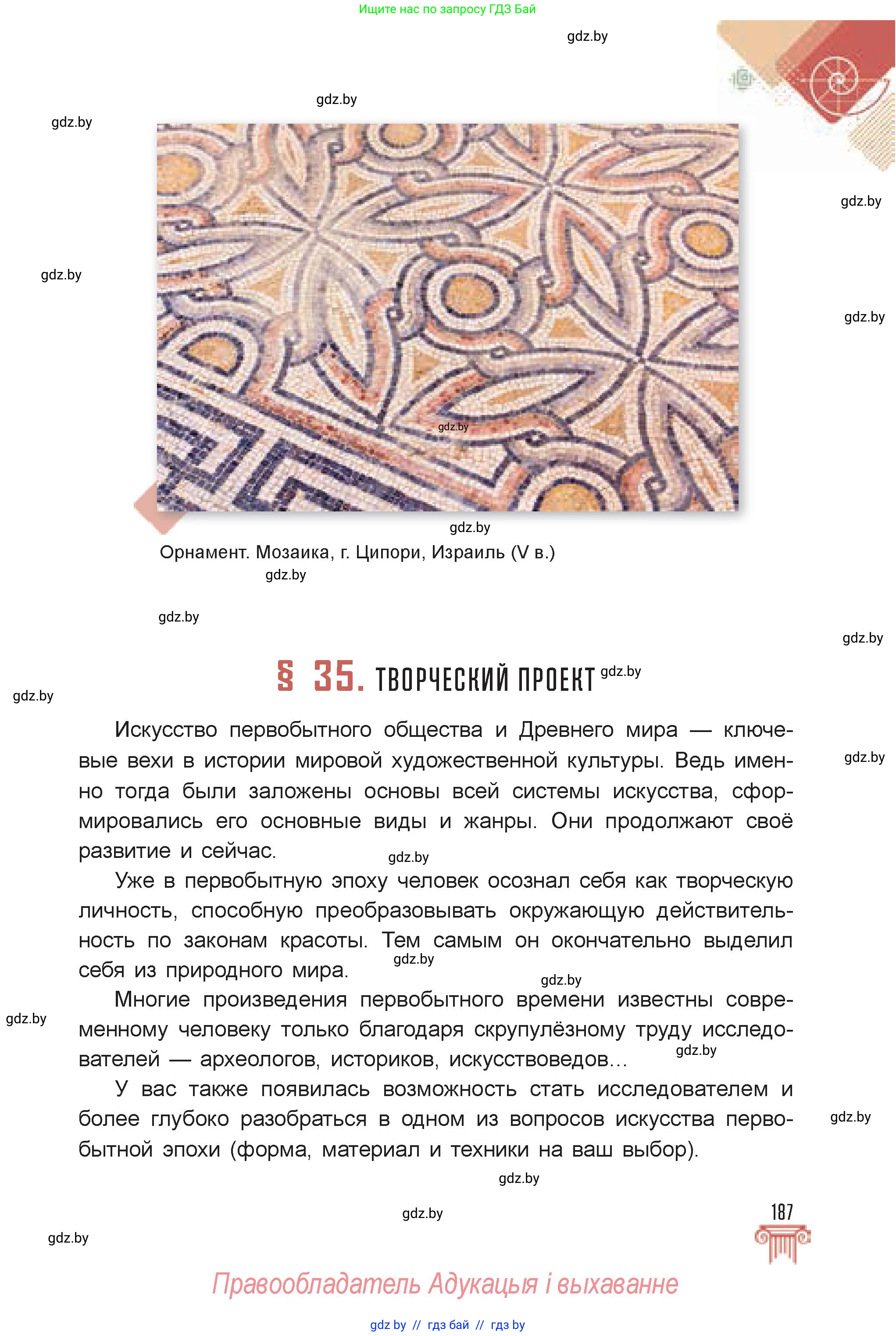 Ищите нас по запросу ГДЗ Бай

gdz.by

gdz.by

gdz.by

gdz.by

gdz.by

gdz.by

gdz.by

gdz.by

Орнамент. Мозаика, г. Ципори, Израиль (V в.)

gdz.by

gdz.by

gdz.by

§ 35. ТВОРЧЕСКИЙ ПРОЕКТ gdz.by

gdz.by

Искусство первобытного общества и Древнего мира — ключевые вехи в истории мировой художественной культуры. Ведь именно тогда были заложены основы всей системы искусства, сформировались его основные виды и жанры. Они продолжают своё развитие и сейчас. gdz.by

gdz.by

Уже в первобытную эпоху человек осознал себя как творческую личность, способную преобразовывать окружающую действительность по законам красоты. Тем самым он окончательно выделил себя из природного мира. gdz.by

gdz.by

Многие произведения первобытного времени известны современному человеку только благодаря скрупулёзному труду исследователей — археологов, историков, искусствоведов... gdz.by

gdz.by

У вас также появилась возможность стать исследователем и более глубоко разобраться в одном из вопросов искусства первобытной эпохи (форма, материал и техники на ваш выбор).

gdz.by

gdz.by

gdz.by

gdz.by

187

Правообладатель Адукацыя і выхаванне

gdz by // гдз бай // гдз by